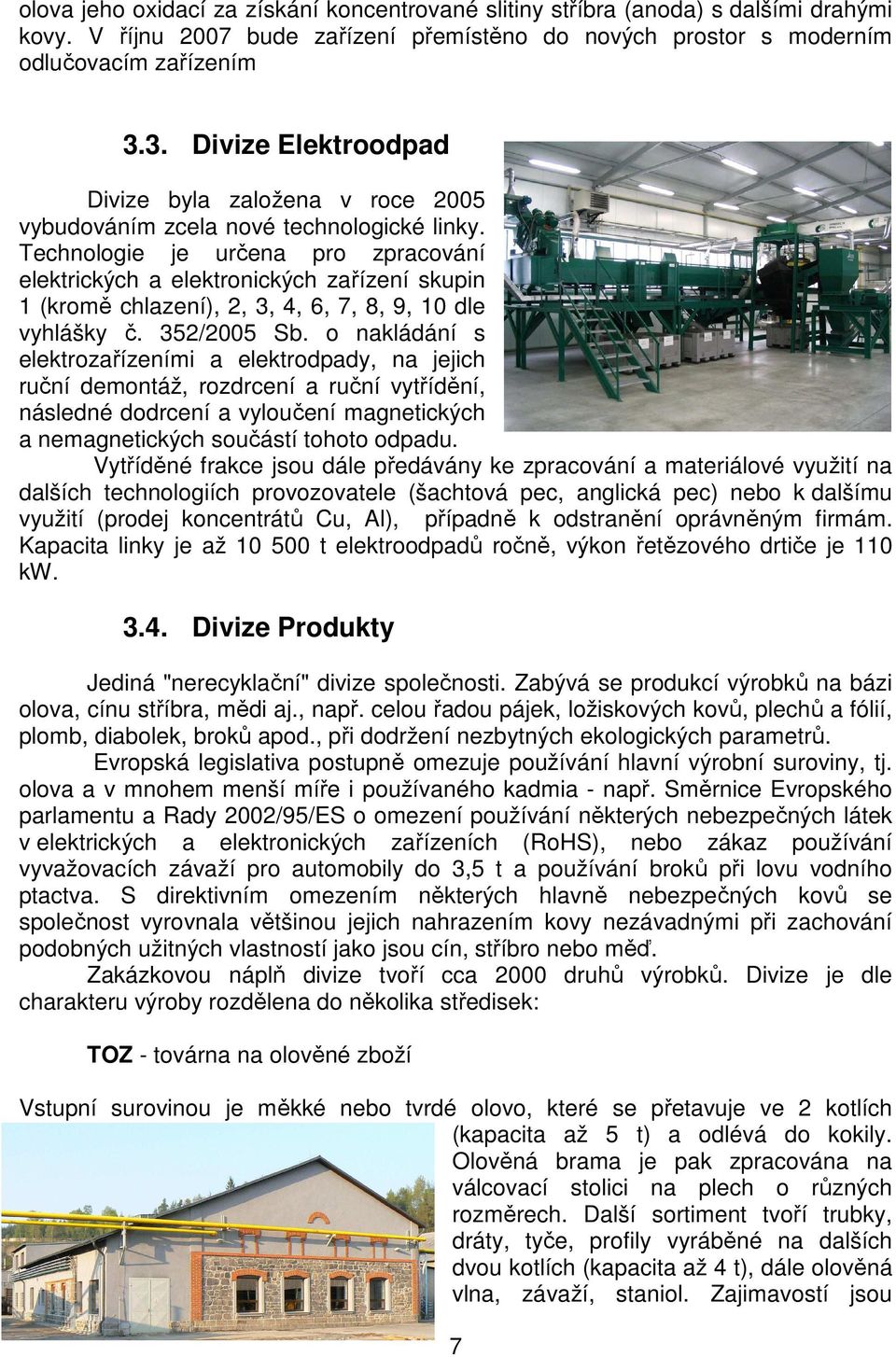 olova jeho oxidací za získání koncentrované slitiny stříbra (anoda) s dalšími drahými kovy. V říjnu 2007 bude zařízení přemístěno do nových prostor s moderním odlučovacím zařízením

3.3. Divize Elektroodpad

Divize byla založena v roce 2005 vybudováním zcela nové technologické linky. Technologie je určena pro zpracování elektrických a elektronických zařízení skupin 1 (kromě chlazení), 2, 3, 4, 6, 7, 8, 9, 10 dle vyhlášky č. 352/2005 Sb. o nakládání s elektrozařízeními a elektrodpady, na jejich ruční demontáž, rozdrcení a ruční vytřídění, následné dodrcení a vyloučení magnetických a nemagnetických součástí tohoto odpadu.

Vytříděné frakce jsou dále předávány ke zpracování a materiálové využití na dalších technologiích provozovatele (šachtová pec, anglická pec) nebo k dalšímu využití (prodej koncentrátů Cu, Al), případně k odstranění oprávněným firmám. Kapacita linky je až 10 500 t elektroodpadů ročně, výkon řetězového drtiče je 110 kW.

3.4. Divize Produkty

Jediná "nerecyklační" divize společnosti. Zabývá se produkcí výrobků na bázi olova, cínu stříbra, mědi aj., např. celou řadou pájek, ložiskových kovů, plechů a fólií, plomb, diabolek, broků apod., při dodržení nezbytných ekologických parametrů.

Evropská legislativa postupně omezuje používání hlavní výrobní suroviny, tj. olova a v mnohem menší míře i používaného kadmia - např. Směrnice Evropského parlamentu a Rady 2002/95/ES o omezení používání některých nebezpečných látek v elektrických a elektronických zařízeních (RoHS), nebo zákaz používání vyvažovacích závaží pro automobily do 3,5 t a používání broků při lovu vodního ptactva. S direktivním omezením některých hlavně nebezpečných kovů se společnost vyrovnala většinou jejich nahrazením kovy nezávadnými při zachování podobných užitných vlastností jako jsou cín, stříbro nebo měď.

Zakázkovou náplň divize tvoří cca 2000 druhů výrobků. Divize je dle charakteru výroby rozdělena do několika středisek:

TOZ - továrna na olověné zboží

Vstupní surovinou je měkké nebo tvrdé olovo, které se přetavuje ve 2 kotlích (kapacita až 5 t) a odlévá do kokily. Olověná brama je pak zpracována na válcovací stolici na plech o různých rozměrech. Další sortiment tvoří trubky, dráty, tyče, profily vyráběné na dalších dvou kotlích (kapacita až 4 t), dále olověná vlna, závaží, staniol. Zajimavostí jsou

7